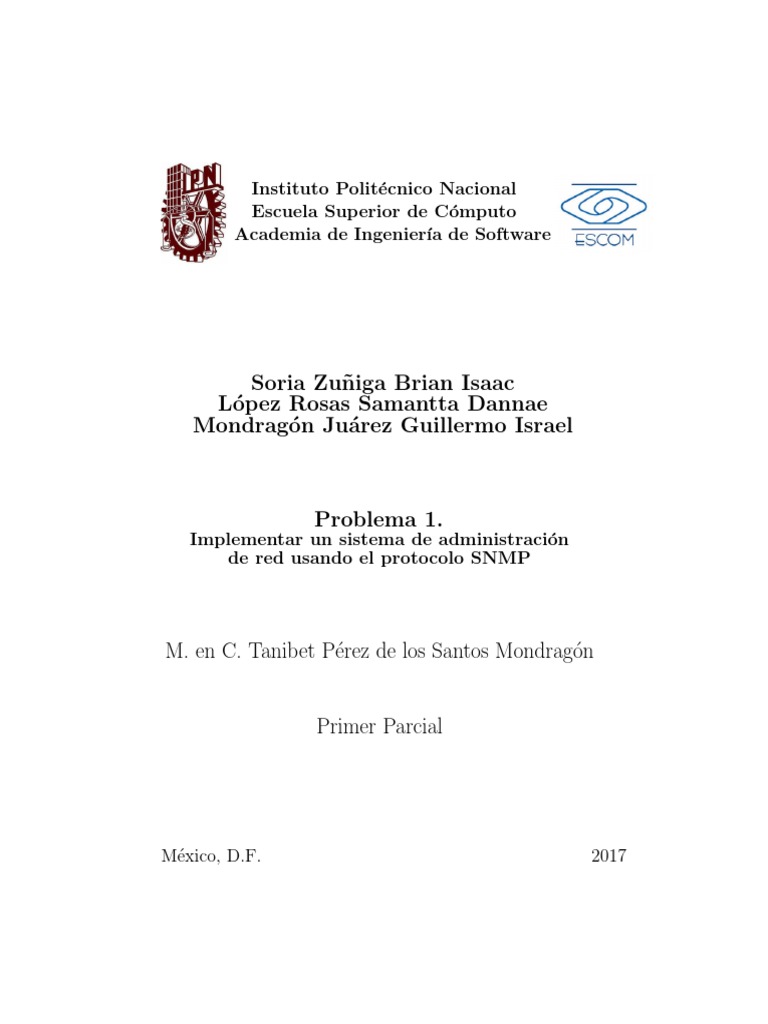 IPN

Instituto Politécnico Nacional
Escuela Superior de Cómputo
Academia de Ingeniería de Software

ESCOM

Soria Zuñiga Brian Isaac
López Rosas Samantta Dannae
Mondragón Juárez Guillermo Israel

Problema 1.
Implementar un sistema de administración de red usando el protocolo SNMP

M. en C. Tanibet Pérez de los Santos Mondragón

Primer Parcial

México, D.F.

2017